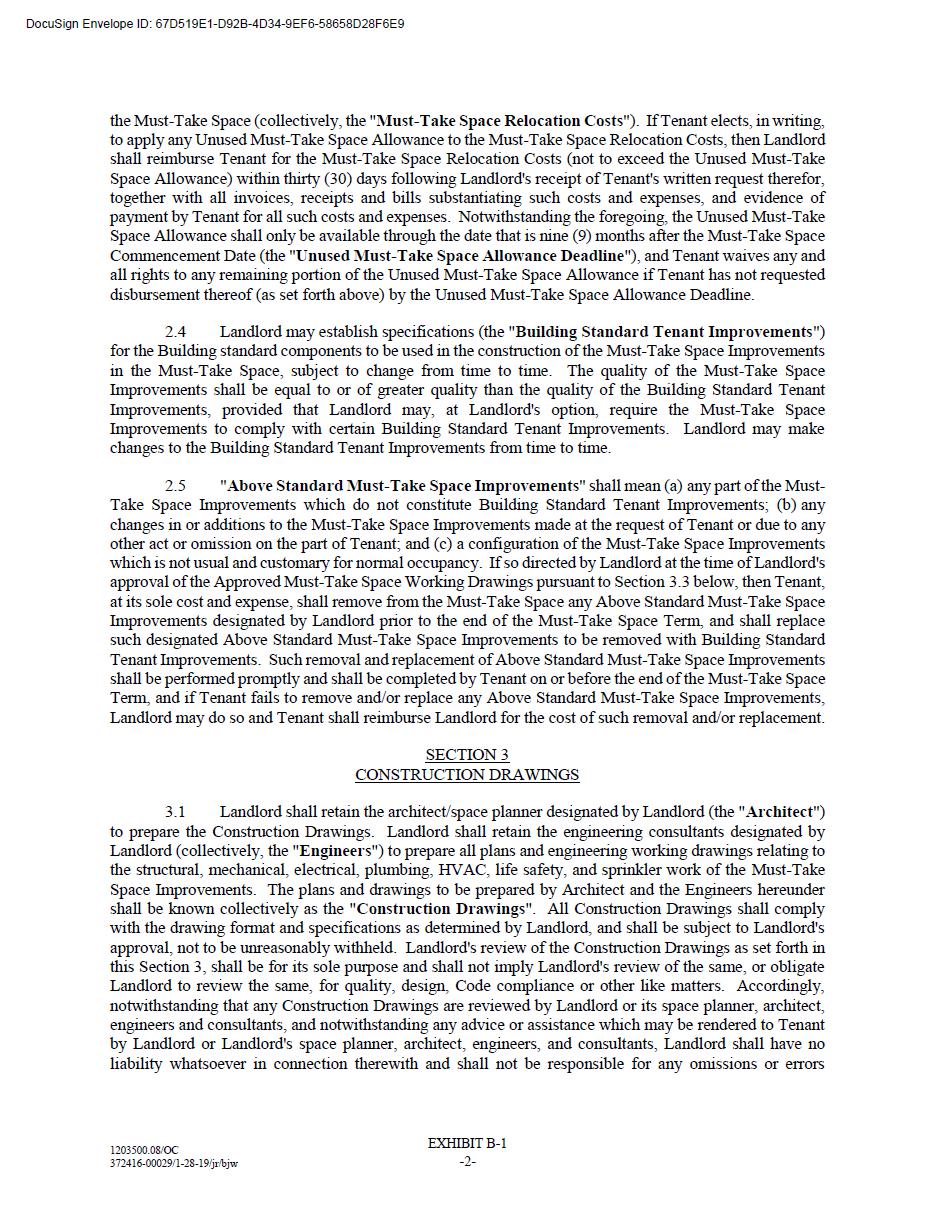 DocuSign Envelope ID: 67D519E1-D92B-4D34-9EF6-58658D28F6E9

the Must-Take Space (collectively, the "Must-Take Space Relocation Costs"). If Tenant elects, in writing, to apply any Unused Must-Take Space Allowance to the Must-Take Space Relocation Costs, then Landlord shall reimburse Tenant for the Must-Take Space Relocation Costs (not to exceed the Unused Must-Take Space Allowance) within thirty (30) days following Landlord's receipt of Tenant's written request therefor, together with all invoices, receipts and bills substantiating such costs and expenses, and evidence of payment by Tenant for all such costs and expenses. Notwithstanding the foregoing, the Unused Must-Take Space Allowance shall only be available through the date that is nine (9) months after the Must-Take Space Commencement Date (the "Unused Must-Take Space Allowance Deadline"), and Tenant waives any and all rights to any remaining portion of the Unused Must-Take Space Allowance if Tenant has not requested disbursement thereof (as set forth above) by the Unused Must-Take Space Allowance Deadline.

2.4 Landlord may establish specifications (the "Building Standard Tenant Improvements") for the Building standard components to be used in the construction of the Must-Take Space Improvements in the Must-Take Space, subject to change from time to time. The quality of the Must-Take Space Improvements shall be equal to or of greater quality than the quality of the Building Standard Tenant Improvements, provided that Landlord may, at Landlord's option, require the Must-Take Space Improvements to comply with certain Building Standard Tenant Improvements. Landlord may make changes to the Building Standard Tenant Improvements from time to time.

2.5 "Above Standard Must-Take Space Improvements" shall mean (a) any part of the Must-Take Space Improvements which do not constitute Building Standard Tenant Improvements; (b) any changes in or additions to the Must-Take Space Improvements made at the request of Tenant or due to any other act or omission on the part of Tenant; and (c) a configuration of the Must-Take Space Improvements which is not usual and customary for normal occupancy. If so directed by Landlord at the time of Landlord's approval of the Approved Must-Take Space Working Drawings pursuant to Section 3.3 below, then Tenant, at its sole cost and expense, shall remove from the Must-Take Space any Above Standard Must-Take Space Improvements designated by Landlord prior to the end of the Must-Take Space Term, and shall replace such designated Above Standard Must-Take Space Improvements to be removed with Building Standard Tenant Improvements. Such removal and replacement of Above Standard Must-Take Space Improvements shall be performed promptly and shall be completed by Tenant on or before the end of the Must-Take Space Term, and if Tenant fails to remove and/or replace any Above Standard Must-Take Space Improvements, Landlord may do so and Tenant shall reimburse Landlord for the cost of such removal and/or replacement.

SECTION 3
CONSTRUCTION DRAWINGS

3.1 Landlord shall retain the architect/space planner designated by Landlord (the "Architect") to prepare the Construction Drawings. Landlord shall retain the engineering consultants designated by Landlord (collectively, the "Engineers") to prepare all plans and engineering working drawings relating to the structural, mechanical, electrical, plumbing, HVAC, life safety, and sprinkler work of the Must-Take Space Improvements. The plans and drawings to be prepared by Architect and the Engineers hereunder shall be known collectively as the "Construction Drawings". All Construction Drawings shall comply with the drawing format and specifications as determined by Landlord, and shall be subject to Landlord's approval, not to be unreasonably withheld. Landlord's review of the Construction Drawings as set forth in this Section 3, shall be for its sole purpose and shall not imply Landlord's review of the same, or obligate Landlord to review the same, for quality, design, Code compliance or other like matters. Accordingly, notwithstanding that any Construction Drawings are reviewed by Landlord or its space planner, architect, engineers and consultants, and notwithstanding any advice or assistance which may be rendered to Tenant by Landlord or Landlord's space planner, architect, engineers, and consultants, Landlord shall have no liability whatsoever in connection therewith and shall not be responsible for any omissions or errors

1203500.08/OC
372416-00029/1-28-19/jr/bjw

EXHIBIT B-1
-2-